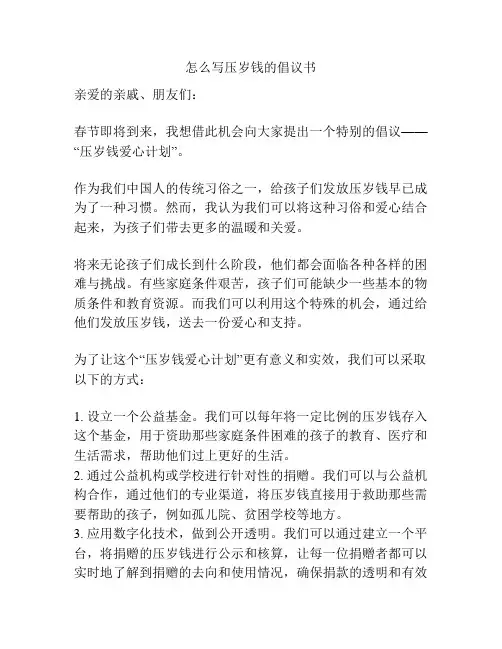 怎么写压岁钱的倡议书

亲爱的亲戚、朋友们：

春节即将到来，我想借此机会向大家提出一个特别的倡议——“压岁钱爱心计划”。

作为我们中国人的传统习俗之一，给孩子们发放压岁钱早已成为了一种习惯。然而，我认为我们可以将这种习俗和爱心结合起来，为孩子们带去更多的温暖和关爱。

将来无论孩子们成长到什么阶段，他们都会面临各种各样的困难与挑战。有些家庭条件艰苦，孩子们可能缺少一些基本的物质条件和教育资源。而我们可以利用这个特殊的机会，通过给他们发放压岁钱，送去一份爱心和支持。

为了让这个“压岁钱爱心计划”更有意义和实效，我们可以采取以下的方式：

1. 设立一个公益基金。我们可以每年将一定比例的压岁钱存入这个基金，用于资助那些家庭条件困难的孩子的教育、医疗和生活需求，帮助他们过上更好的生活。
2. 通过公益机构或学校进行针对性的捐赠。我们可以与公益机构合作，通过他们的专业渠道，将压岁钱直接用于救助那些需要帮助的孩子，例如孤儿院、贫困学校等地方。
3. 应用数字化技术，做到公开透明。我们可以通过建立一个平台，将捐赠的压岁钱进行公示和核算，让每一位捐赠者都可以实时地了解到捐赠的去向和使用情况，确保捐款的透明和有效